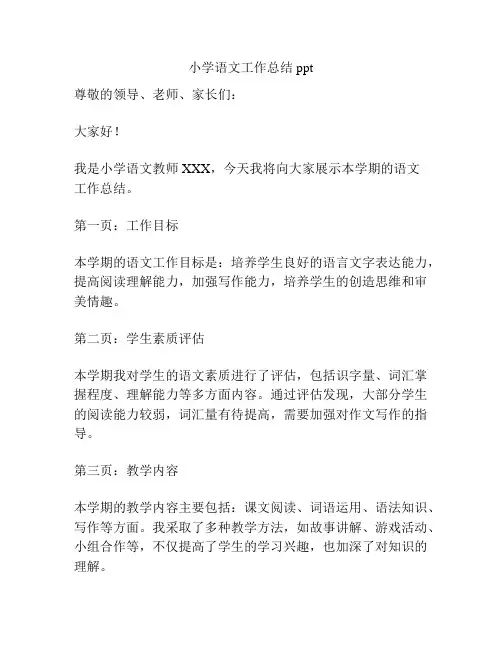 小学语文工作总结 ppt

尊敬的领导、老师、家长们：

大家好！

我是小学语文教师 XXX，今天我将向大家展示本学期的语文工作总结。

第一页：工作目标

本学期的语文工作目标是：培养学生良好的语言文字表达能力，提高阅读理解能力，加强写作能力，培养学生的创造思维和审美情趣。

第二页：学生素质评估

本学期我对学生的语文素质进行了评估，包括识字量、词汇掌握程度、理解能力等多方面内容。通过评估发现，大部分学生的阅读能力较弱，词汇量有待提高，需要加强对作文写作的指导。

第三页：教学内容

本学期的教学内容主要包括：课文阅读、词语运用、语法知识、写作等方面。我采取了多种教学方法，如故事讲解、游戏活动、小组合作等，不仅提高了学生的学习兴趣，也加深了对知识的理解。